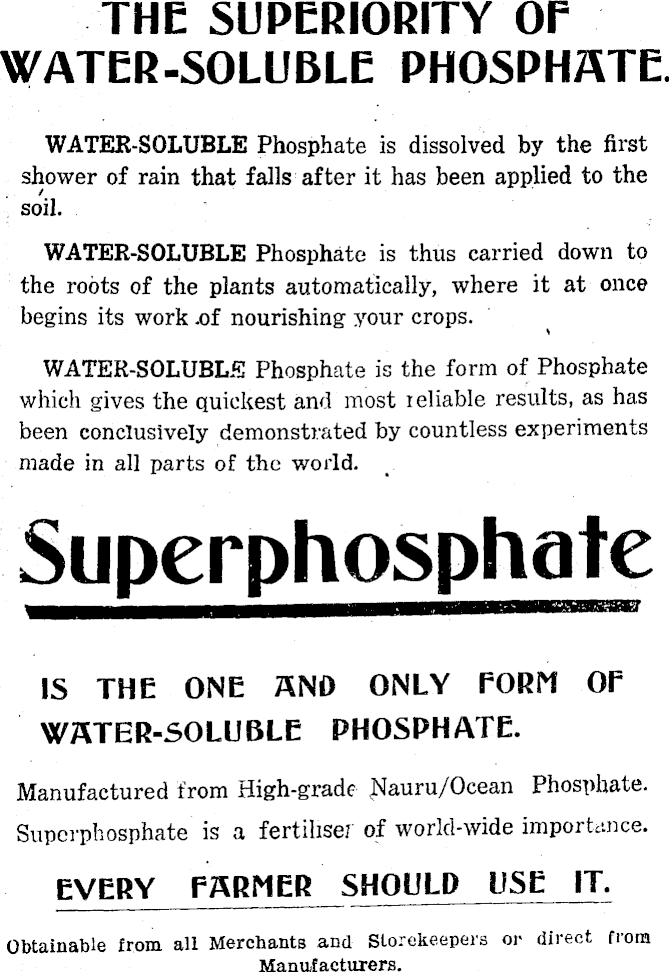 THE SUPERIORITY OF WATER-SOLUBLE PHOSPHATE.

WATER-SOLUBLE Phosphate is dissolved by the first shower of rain that falls after it has been applied to the soil.

WATER-SOLUBLE Phosphate is thus carried down to the roots of the plants automatically, where it at once begins its work of nourishing your crops.

WATER-SOLUBLE Phosphate is the form of Phosphate which gives the quickest and most reliable results, as has been conclusively demonstrated by countless experiments made in all parts of the world.

Superphosphate

IS THE ONE AND ONLY FORM OF WATER-SOLUBLE PHOSPHATE.

Manufactured from High-grade Nauru/Ocean Phosphate. Superphosphate is a fertiliser of world-wide importance.

EVERY FARMER SHOULD USE IT.

Obtainable from all Merchants and Storekeepers or direct from Manufacturers.